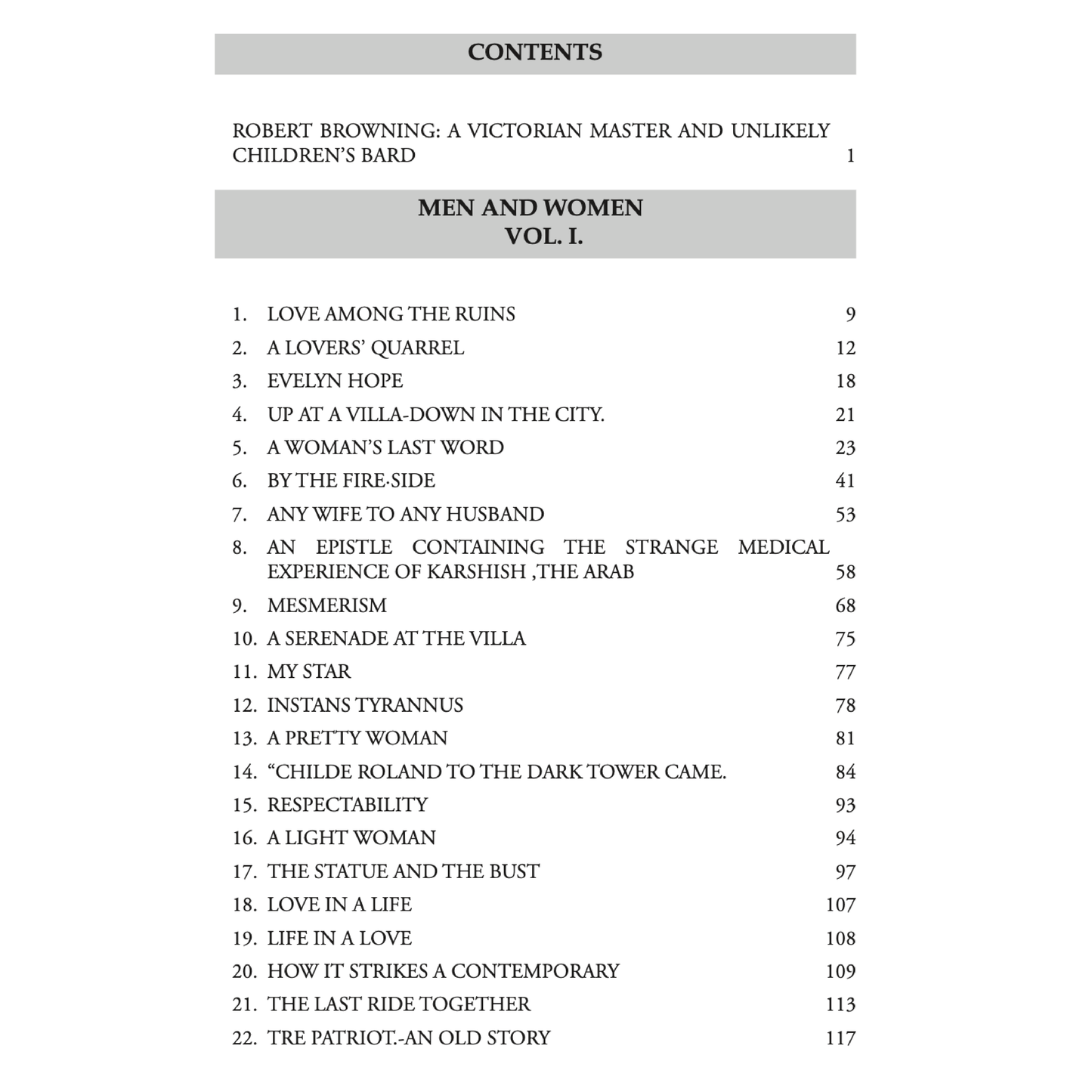 CONTENTS

ROBERT BROWNING: A VICTORIAN MASTER AND UNLIKELY CHILDREN'S BARD 1

MEN AND WOMEN
VOL. I.

1. LOVE AMONG THE RUINS 9
2. A LOVERS' QUARREL 12
3. EVELYN HOPE 18
4. UP AT A VILLA-DOWN IN THE CITY. 21
5. A WOMAN'S LAST WORD 23
6. BY THE FIRE·SIDE 41
7. ANY WIFE TO ANY HUSBAND 53
8. AN EPISTLE CONTAINING THE STRANGE MEDICAL EXPERIENCE OF KARSHISH ,THE ARAB 58
9. MESMERISM 68
10. A SERENADE AT THE VILLA 75
11. MY STAR 77
12. INSTANS TYRANNUS 78
13. A PRETTY WOMAN 81
14. "CHILDE ROLAND TO THE DARK TOWER CAME. 84
15. RESPECTABILITY 93
16. A LIGHT WOMAN 94
17. THE STATUE AND THE BUST 97
18. LOVE IN A LIFE 107
19. LIFE IN A LOVE 108
20. HOW IT STRIKES A CONTEMPORARY 109
21. THE LAST RIDE TOGETHER 113
22. TRE PATRIOT.-AN OLD STORY 117